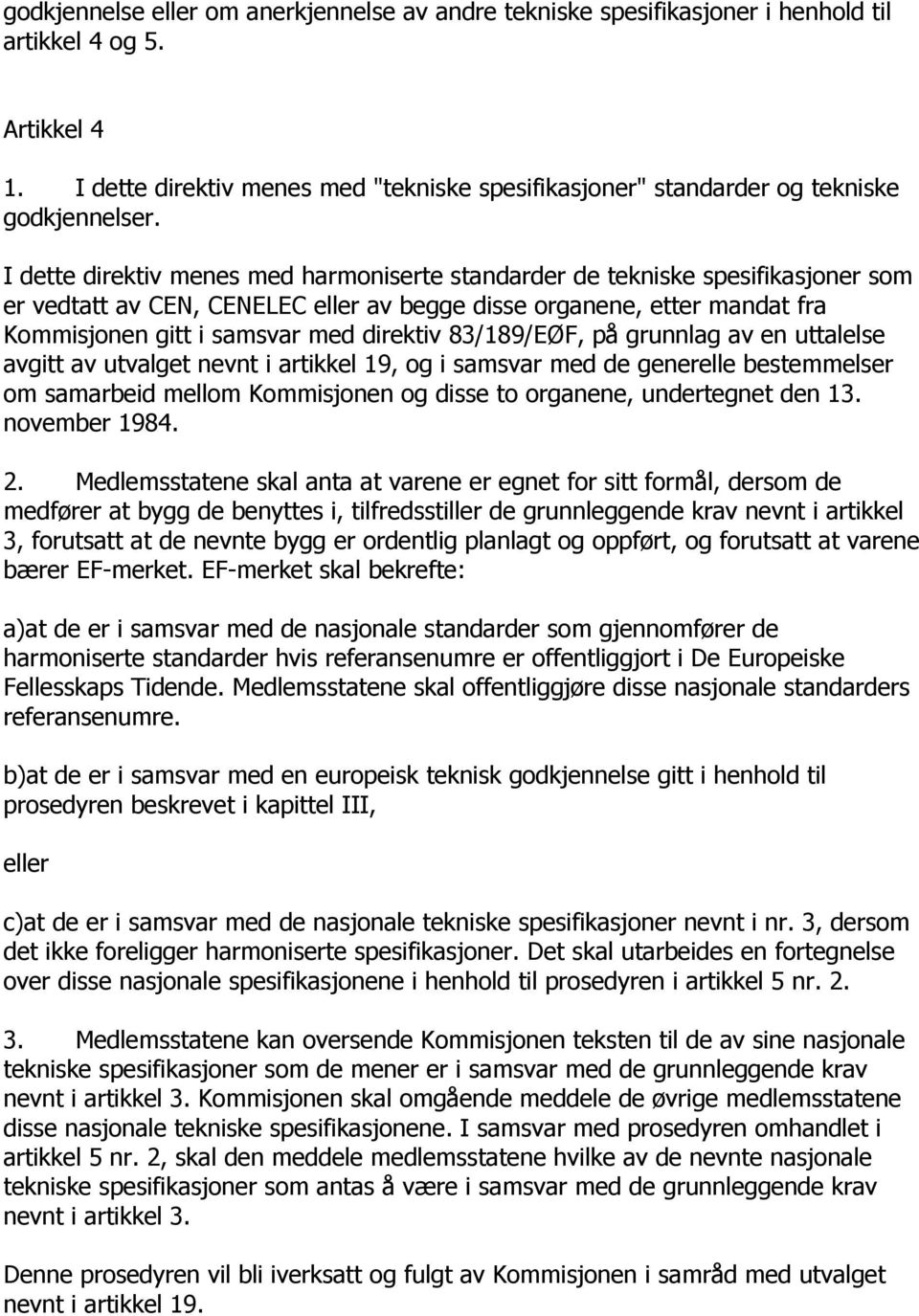 godkjennelse eller om anerkjennelse av andre tekniske spesifikasjoner i henhold til artikkel 4 og 5.

Artikkel 4

1. I dette direktiv menes med "tekniske spesifikasjoner" standarder og tekniske godkjennelser.

I dette direktiv menes med harmoniserte standarder de tekniske spesifikasjoner som er vedtatt av CEN, CENELEC eller av begge disse organene, etter mandat fra Kommisjonen gitt i samsvar med direktiv 83/189/EØF, på grunnlag av en uttalelse avgitt av utvalget nevnt i artikkel 19, og i samsvar med de generelle bestemmelser om samarbeid mellom Kommisjonen og disse to organene, undertegnet den 13. november 1984.

2. Medlemsstatene skal anta at varene er egnet for sitt formål, dersom de medfører at bygg de benyttes i, tilfredsstiller de grunnleggende krav nevnt i artikkel 3, forutsatt at de nevnte bygg er ordentlig planlagt og oppført, og forutsatt at varene bærer EF-merket. EF-merket skal bekrefte:

a)at de er i samsvar med de nasjonale standarder som gjennomfører de harmoniserte standarder hvis referansenumre er offentliggjort i De Europeiske Fellesskaps Tidende. Medlemsstatene skal offentliggjøre disse nasjonale standarders referansenumre.

b)at de er i samsvar med en europeisk teknisk godkjennelse gitt i henhold til prosedyren beskrevet i kapittel III,

eller

c)at de er i samsvar med de nasjonale tekniske spesifikasjoner nevnt i nr. 3, dersom det ikke foreligger harmoniserte spesifikasjoner. Det skal utarbeides en fortegnelse over disse nasjonale spesifikasjonene i henhold til prosedyren i artikkel 5 nr. 2.

3. Medlemsstatene kan oversende Kommisjonen teksten til de av sine nasjonale tekniske spesifikasjoner som de mener er i samsvar med de grunnleggende krav nevnt i artikkel 3. Kommisjonen skal omgående meddele de øvrige medlemsstatene disse nasjonale tekniske spesifikasjonene. I samsvar med prosedyren omhandlet i artikkel 5 nr. 2, skal den meddele medlemsstatene hvilke av de nevnte nasjonale tekniske spesifikasjoner som antas å være i samsvar med de grunnleggende krav nevnt i artikkel 3.

Denne prosedyren vil bli iverksatt og fulgt av Kommisjonen i samråd med utvalget nevnt i artikkel 19.